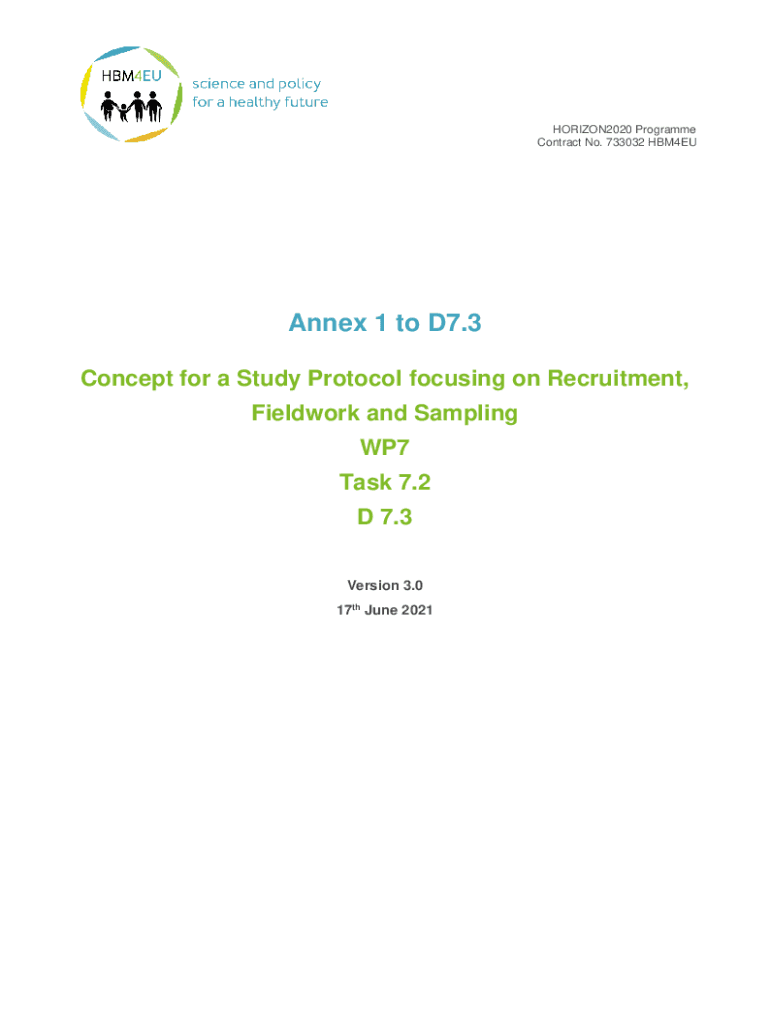 HBM4EU
science and policy
for a healthy future

HORIZON2020 Programme
Contract No. 733032 HBM4EU

Annex 1 to D7.3

Concept for a Study Protocol focusing on Recruitment, Fieldwork and Sampling
WP7
Task 7.2
D 7.3

Version 3.0
17th June 2021